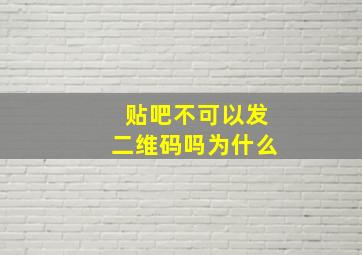 贴吧不可以发
二维码吗为什么